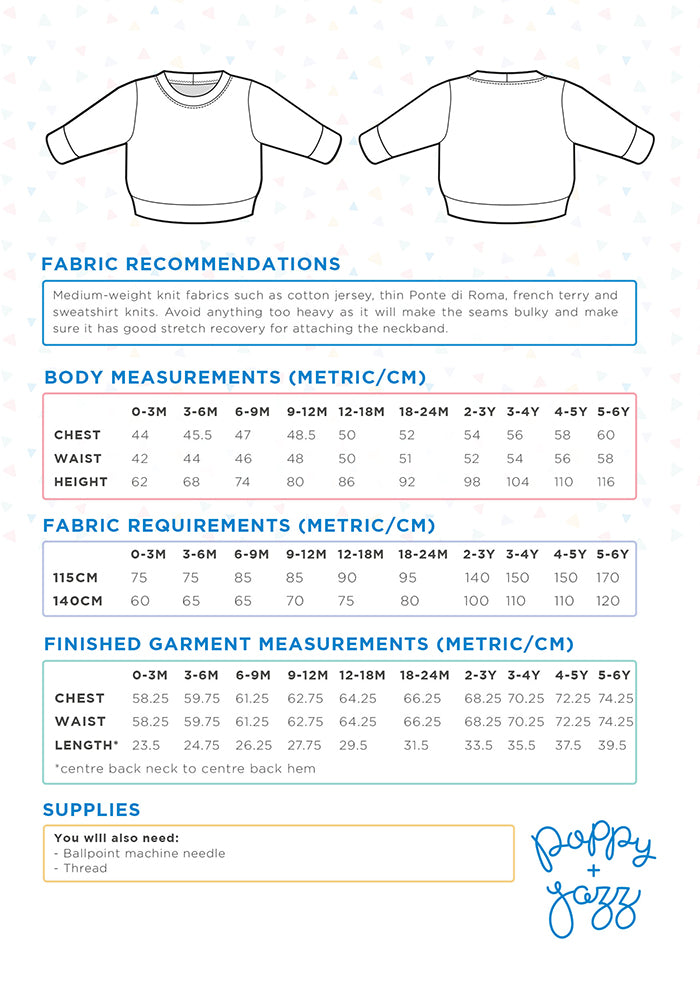 FABRIC RECOMMENDATIONS

Medium-weight knit fabrics such as cotton jersey, thin Ponte di Roma, french terry and sweatshirt knits. Avoid anything too heavy as it will make the seams bulky and make sure it has good stretch recovery for attaching the neckband.

BODY MEASUREMENTS (METRIC/CM)

| | 0-3M | 3-6M | 6-9M | 9-12M | 12-18M | 18-24M | 2-3Y | 3-4Y | 4-5Y | 5-6Y |
|---|---|---|---|---|---|---|---|---|---|---|
| CHEST | 44 | 45.5 | 47 | 48.5 | 50 | 52 | 54 | 56 | 58 | 60 |
| WAIST | 42 | 44 | 46 | 48 | 50 | 51 | 52 | 54 | 56 | 58 |
| HEIGHT | 62 | 68 | 74 | 80 | 86 | 92 | 98 | 104 | 110 | 116 |

FABRIC REQUIREMENTS (METRIC/CM)

| | 0-3M | 3-6M | 6-9M | 9-12M | 12-18M | 18-24M | 2-3Y | 3-4Y | 4-5Y | 5-6Y |
|---|---|---|---|---|---|---|---|---|---|---|
| 115CM | 75 | 75 | 85 | 85 | 90 | 95 | 140 | 150 | 150 | 170 |
| 140CM | 60 | 65 | 65 | 70 | 75 | 80 | 100 | 110 | 110 | 120 |

FINISHED GARMENT MEASUREMENTS (METRIC/CM)

| | 0-3M | 3-6M | 6-9M | 9-12M | 12-18M | 18-24M | 2-3Y | 3-4Y | 4-5Y | 5-6Y |
|---|---|---|---|---|---|---|---|---|---|---|
| CHEST | 58.25 | 59.75 | 61.25 | 62.75 | 64.25 | 66.25 | 68.25 | 70.25 | 72.25 | 74.25 |
| WAIST | 58.25 | 59.75 | 61.25 | 62.75 | 64.25 | 66.25 | 68.25 | 70.25 | 72.25 | 74.25 |
| LENGTH* | 23.5 | 24.75 | 26.25 | 27.75 | 29.5 | 31.5 | 33.5 | 35.5 | 37.5 | 39.5 |

*centre back neck to centre back hem

SUPPLIES

You will also need:
- Ballpoint machine needle
- Thread

poppy + jazz